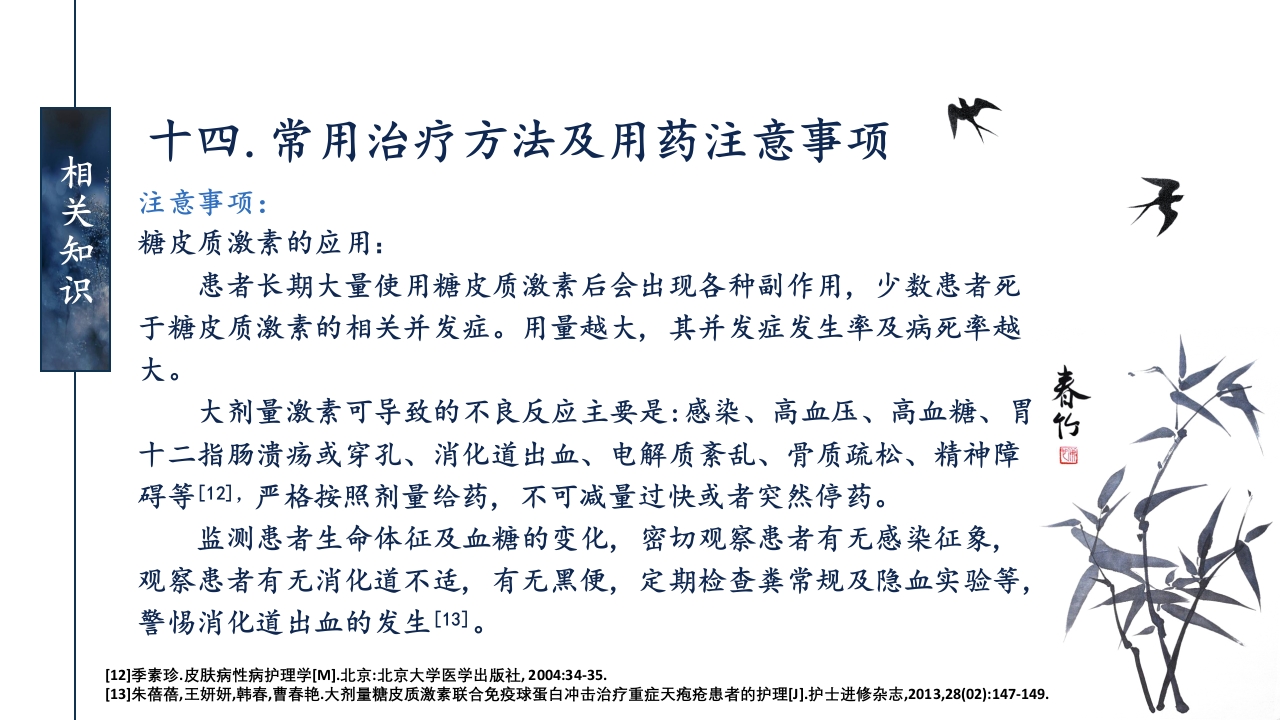 相关知识

十四. 常用治疗方法及用药注意事项

注意事项:

糖皮质激素的应用:

患者长期大量使用糖皮质激素后会出现各种副作用，少数患者死于糖皮质激素的相关并发症。用量越大，其并发症发生率及病死率越大。

大剂量激素可导致的不良反应主要是:感染、高血压、高血糖、胃十二指肠溃疡或穿孔、消化道出血、电解质紊乱、骨质疏松、精神障碍等[12]，严格按照剂量给药，不可减量过快或者突然停药。

监测患者生命体征及血糖的变化，密切观察患者有无感染征象，观察患者有无消化道不适，有无黑便，定期检查粪常规及隐血实验等，警惕消化道出血的发生[13]。

春竹

[12]季素珍.皮肤病性病护理学[M].北京:北京大学医学出版社, 2004:34-35.
[13]朱蓓蓓,王妍妍,韩春,曹春艳.大剂量糖皮质激素联合免疫球蛋白冲击治疗重症天疱疮患者的护理[J].护士进修杂志,2013,28(02):147-149.